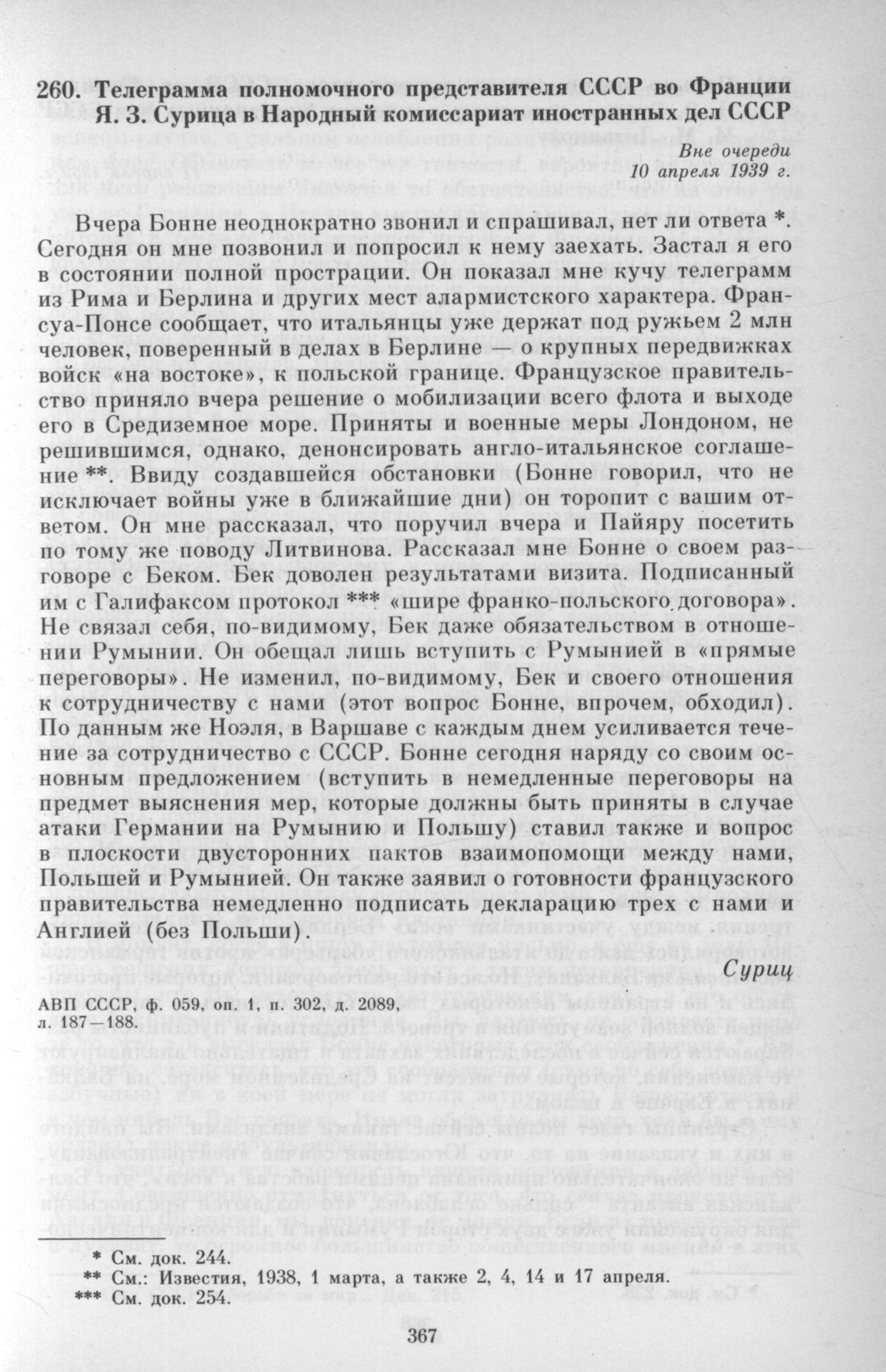 260. Телеграмма полномочного представителя СССР во Франции Я. З. Сурица в Народный комиссариат иностранных дел СССР

Вне очереди
10 апреля 1939 г.

Вчера Бонне неоднократно звонил и спрашивал, нет ли ответа *. Сегодня он мне позвонил и попросил к нему заехать. Застал я его в состоянии полной прострации. Он показал мне кучу телеграмм из Рима и Берлина и других мест алармистского характера. Франсуа-Понсе сообщает, что итальянцы уже держат под ружьем 2 млн человек, поверенный в делах в Берлине — о крупных передвижках войск «на востоке», к польской границе. Французское правительство приняло вчера решение о мобилизации всего флота и выходе его в Средиземное море. Приняты и военные меры Лондоном, не решившимся, однако, денонсировать англо-итальянское соглашение **. Ввиду создавшейся обстановки (Бонне говорил, что не исключает войны уже в ближайшие дни) он торопит с вашим ответом. Он мне рассказал, что поручил вчера и Пайяру посетить по тому же поводу Литвинова. Рассказал мне Бонне о своем разговоре с Беком. Бек доволен результатами визита. Подписанный им с Галифаксом протокол *** «шире франко-польского договора». Не связал себя, по-видимому, Бек даже обязательством в отношении Румынии. Он обещал лишь вступить с Румынией в «прямые переговоры». Не изменил, по-видимому, Бек и своего отношения к сотрудничеству с нами (этот вопрос Бонне, впрочем, обходил). По данным же Ноэля, в Варшаве с каждым днем усиливается течение за сотрудничество с СССР. Бонне сегодня наряду со своим основным предложением (вступить в немедленные переговоры на предмет выяснения мер, которые должны быть приняты в случае атаки Германии на Румынию и Польшу) ставил также и вопрос в плоскости двусторонних пактов взаимопомощи между нами, Польшей и Румынией. Он также заявил о готовности французского правительства немедленно подписать декларацию трех с нами и Англией (без Польши).

Суриц

АВП СССР, ф. 059, оп. 1, п. 302, д. 2089, л. 187—188.

* См. док. 244.
** См.: Известия, 1938, 1 марта, а также 2, 4, 14 и 17 апреля.
*** См. док. 254.

367